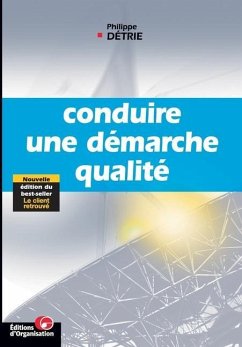 Philippe
DÉTRIE

conduire une démarche qualité

Nouvelle
édition du best-seller
Le client retrouvé

Éditions d'Organisation